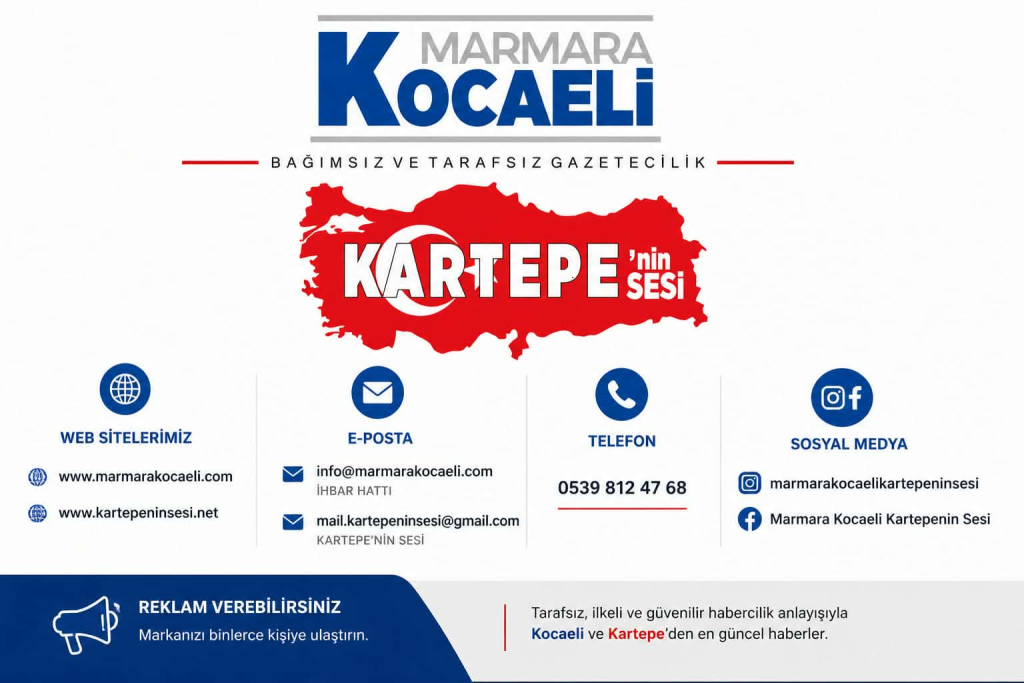 MARMARA
KOCAELI

BAĞIMSIZ VE TARAFSIZ GAZETECİLİK

KARTEPE'nin SESİ

WEB SİTELERİMİZ

www.marmarakocaeli.com

www.kartepeninsesi.net

E-POSTA

info@marmarakocaeli.com
İHBAR HATTI

mail.kartepeninsesi@gmail.com
KARTEPE'NİN SESİ

TELEFON

0539 812 47 68

SOSYAL MEDYA

marmarakocaelikartepeninsesi

Marmara Kocaeli Kartepenin Sesi

REKLAM VEREBİLİRSİNİZ

Markanızı binlerce kişiye ulaştırın.

Tarafsız, ilkeli ve güvenilir habercilik anlayışıyla Kocaeli ve Kartepe'den en güncel haberler.